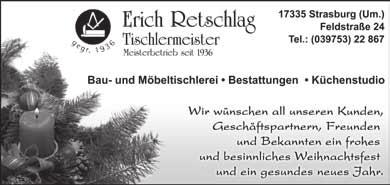 gegr. 1936

Erich Retschlag
Tischlermeister
Meisterbetrieb seit 1936

17335 Strasburg (Um.)
Feldstraße 24
Tel.: (039753) 22 867

Bau- und Möbeltischlerei • Bestattungen • Küchenstudio

Wir wünschen all unseren Kunden, Geschäftspartnern, Freunden und Bekannten ein frohes und besinnliches Weihnachtsfest und ein gesundes neues Jahr.